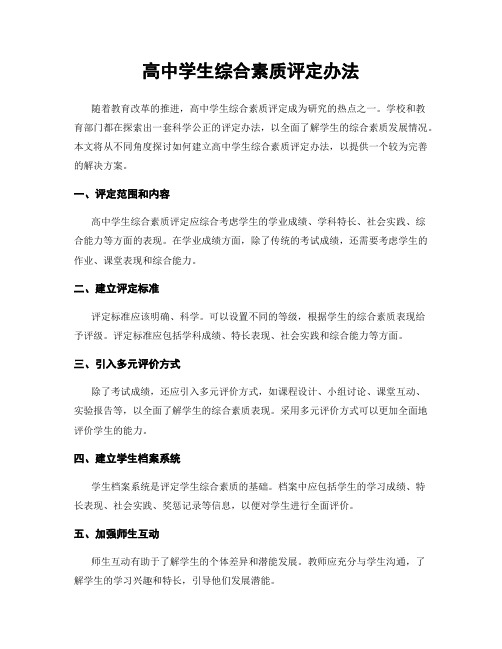 高中学生综合素质评定办法

随着教育改革的推进，高中学生综合素质评定成为研究的热点之一。学校和教育部门都在探索出一套科学公正的评定办法，以全面了解学生的综合素质发展情况。本文将从不同角度探讨如何建立高中学生综合素质评定办法，以提供一个较为完善的解决方案。

一、评定范围和内容

高中学生综合素质评定应综合考虑学生的学业成绩、学科特长、社会实践、综合能力等方面的表现。在学业成绩方面，除了传统的考试成绩，还需要考虑学生的作业、课堂表现和综合能力。

二、建立评定标准

评定标准应该明确、科学。可以设置不同的等级，根据学生的综合素质表现给予评级。评定标准应包括学科成绩、特长表现、社会实践和综合能力等方面。

三、引入多元评价方式

除了考试成绩，还应引入多元评价方式，如课程设计、小组讨论、课堂互动、实验报告等，以全面了解学生的综合素质表现。采用多元评价方式可以更加全面地评价学生的能力。

四、建立学生档案系统

学生档案系统是评定学生综合素质的基础。档案中应包括学生的学习成绩、特长表现、社会实践、奖惩记录等信息，以便对学生进行全面评价。

五、加强师生互动

师生互动有助于了解学生的个体差异和潜能发展。教师应充分与学生沟通，了解学生的学习兴趣和特长，引导他们发展潜能。